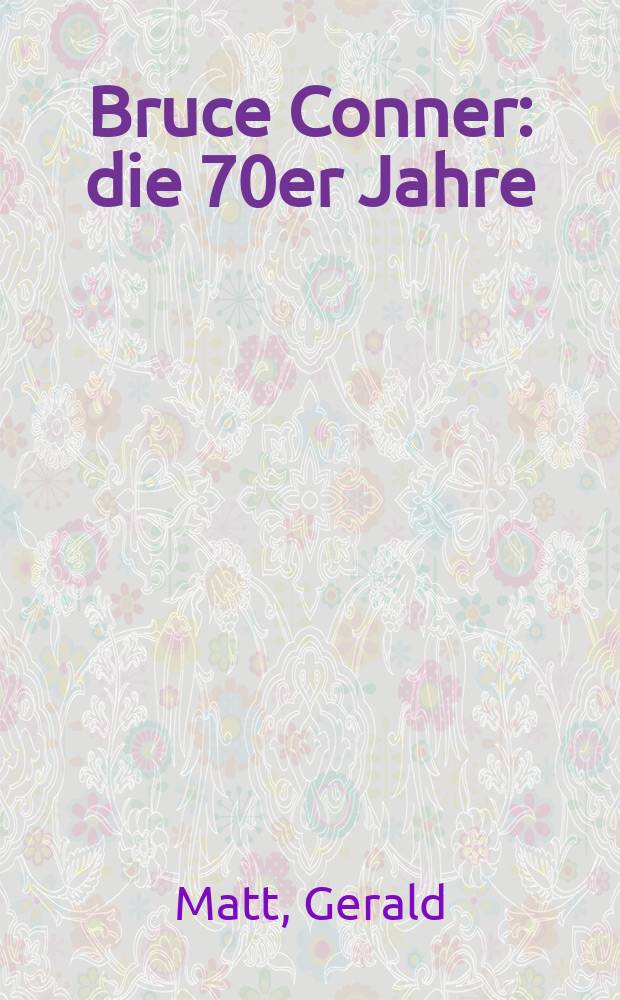 Bruce Conner: die 70er Jahre

Matt, Gerald